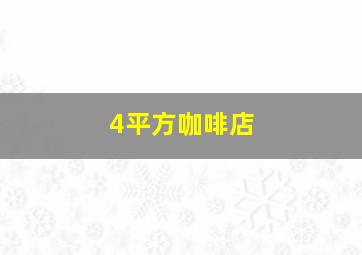 4平方咖啡店